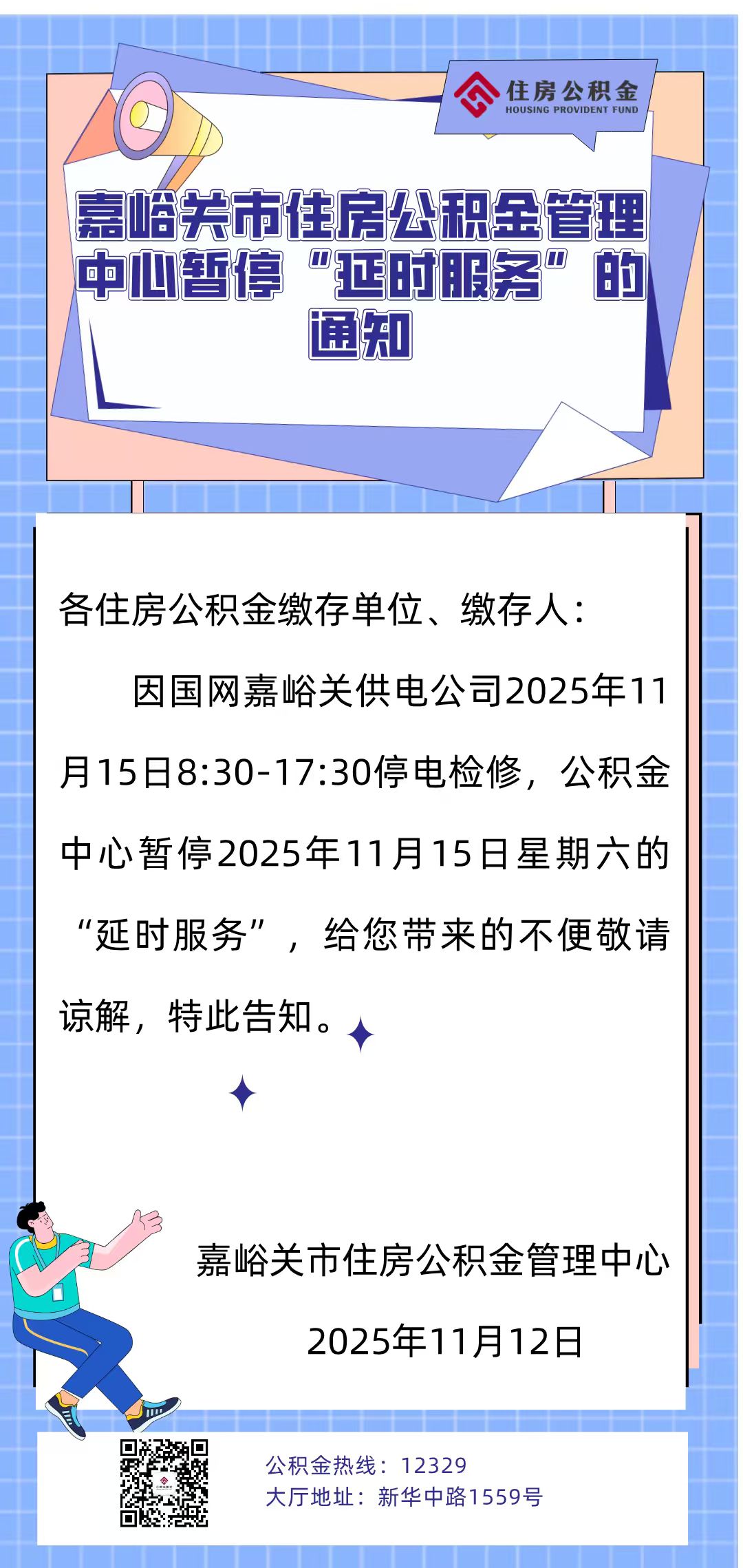 住房公积金
HOUSING PROVIDENT FUND

嘉峪关市住房公积金管理中心暂停“延时服务”的通知

各住房公积金缴存单位、缴存人：

因国网嘉峪关供电公司2025年11月15日8:30-17:30停电检修，公积金中心暂停2025年11月15日星期六的“延时服务”，给您带来的不便敬请谅解，特此告知。

嘉峪关市住房公积金管理中心

2025年11月12日

公积金热线：12329
大厅地址：新华中路1559号